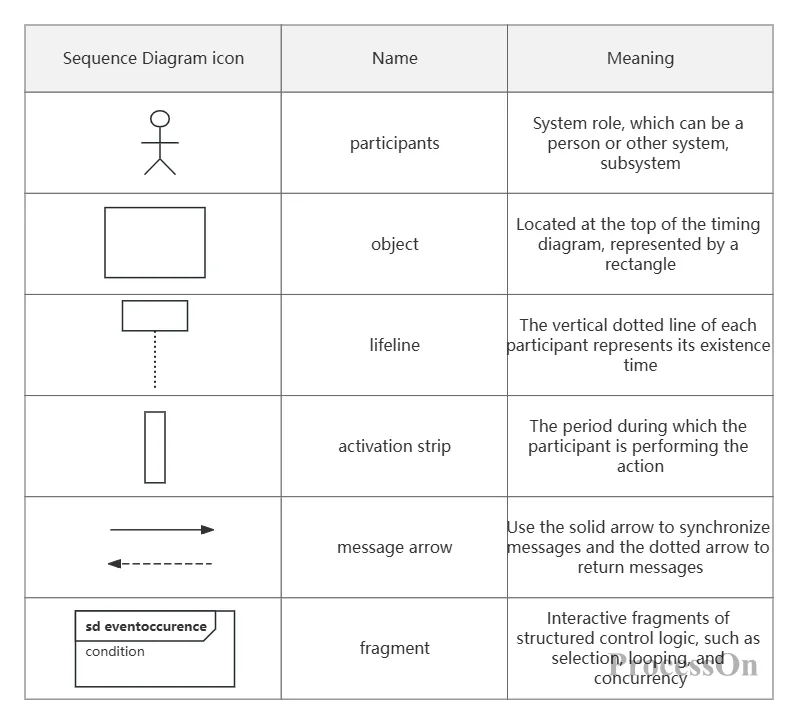 | Sequence Diagram icon | Name | Meaning |
|---|---|---|
| | participants | System role, which can be a person or other system, subsystem |
| | object | Located at the top of the timing diagram, represented by a rectangle |
| | lifeline | The vertical dotted line of each participant represents its existence time |
| | activation strip | The period during which the participant is performing the action |
| | message arrow | Use the solid arrow to synchronize messages and the dotted arrow to return messages |
| sd eventoccurence condition | fragment | Interactive fragments of structured control logic, such as selection, looping, and concurrency |

ProcessOn